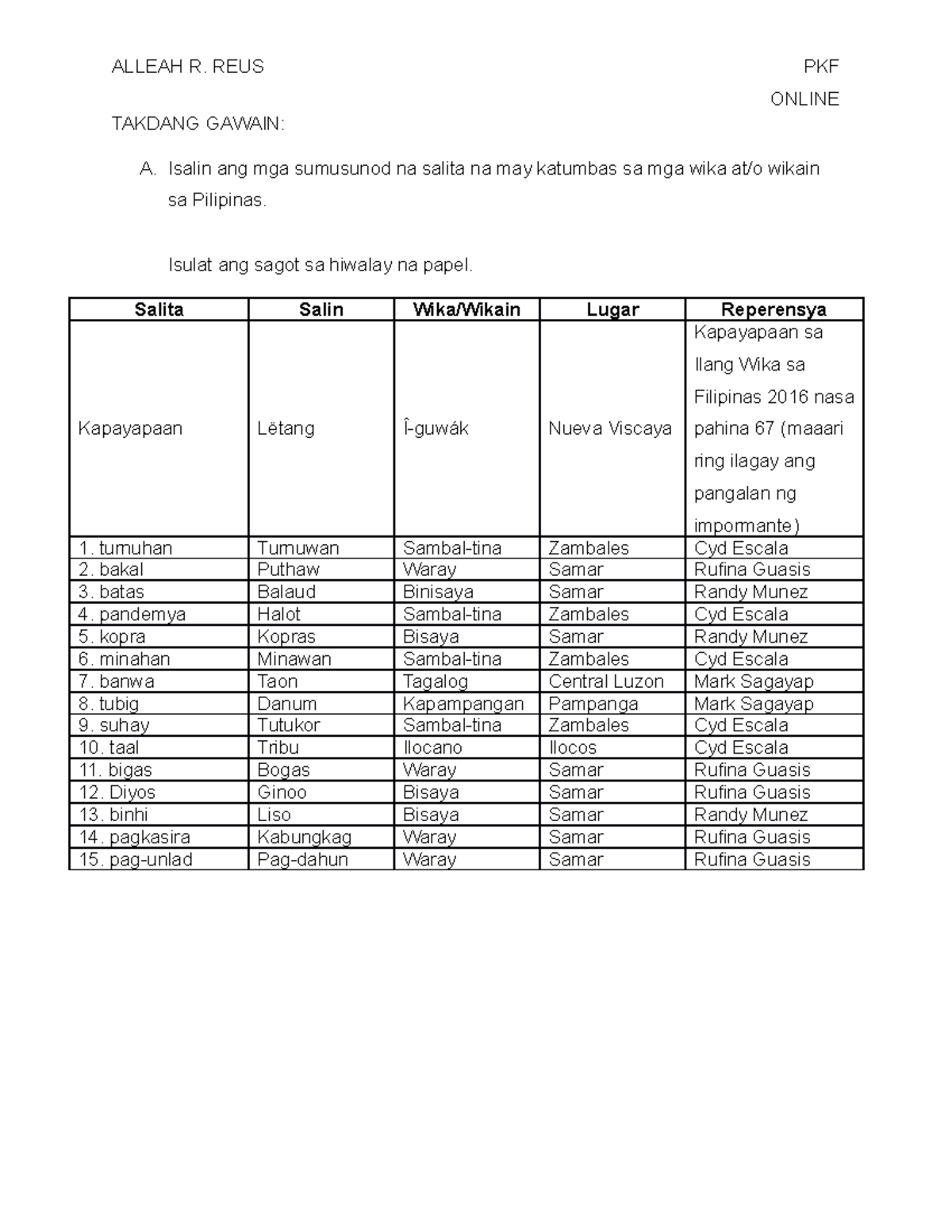 ALLEAH R. REUS PKF

ONLINE

TAKDANG GAWAIN:

A. Isalin ang mga sumusunod na salita na may katumbas sa mga wika at/o wikain sa Pilipinas.

Isulat ang sagot sa hiwalay na papel.

| Salita | Salin | Wika/Wikain | Lugar | Reperensya |
|---|---|---|---|---|
| Kapayapaan | Lëtang | Î-guwák | Nueva Viscaya | Kapayapaan sa Ilang Wika sa Filipinas 2016 nasa pahina 67 (maaari ring ilagay ang pangalan ng impormante) |
| 1. tumuhan | Tumuwan | Sambal-tina | Zambales | Cyd Escala |
| 2. bakal | Puthaw | Waray | Samar | Rufina Guasis |
| 3. batas | Balaud | Binisaya | Samar | Randy Munez |
| 4. pandemya | Halot | Sambal-tina | Zambales | Cyd Escala |
| 5. kopra | Kopras | Bisaya | Samar | Randy Munez |
| 6. minahan | Minawan | Sambal-tina | Zambales | Cyd Escala |
| 7. banwa | Taon | Tagalog | Central Luzon | Mark Sagayap |
| 8. tubig | Danum | Kapampangan | Pampanga | Mark Sagayap |
| 9. suhay | Tutukor | Sambal-tina | Zambales | Cyd Escala |
| 10. taal | Tribu | Ilocano | Ilocos | Cyd Escala |
| 11. bigas | Bogas | Waray | Samar | Rufina Guasis |
| 12. Diyos | Ginoo | Bisaya | Samar | Rufina Guasis |
| 13. binhi | Liso | Bisaya | Samar | Randy Munez |
| 14. pagkasira | Kabungkag | Waray | Samar | Rufina Guasis |
| 15. pag-unlad | Pag-dahun | Waray | Samar | Rufina Guasis |